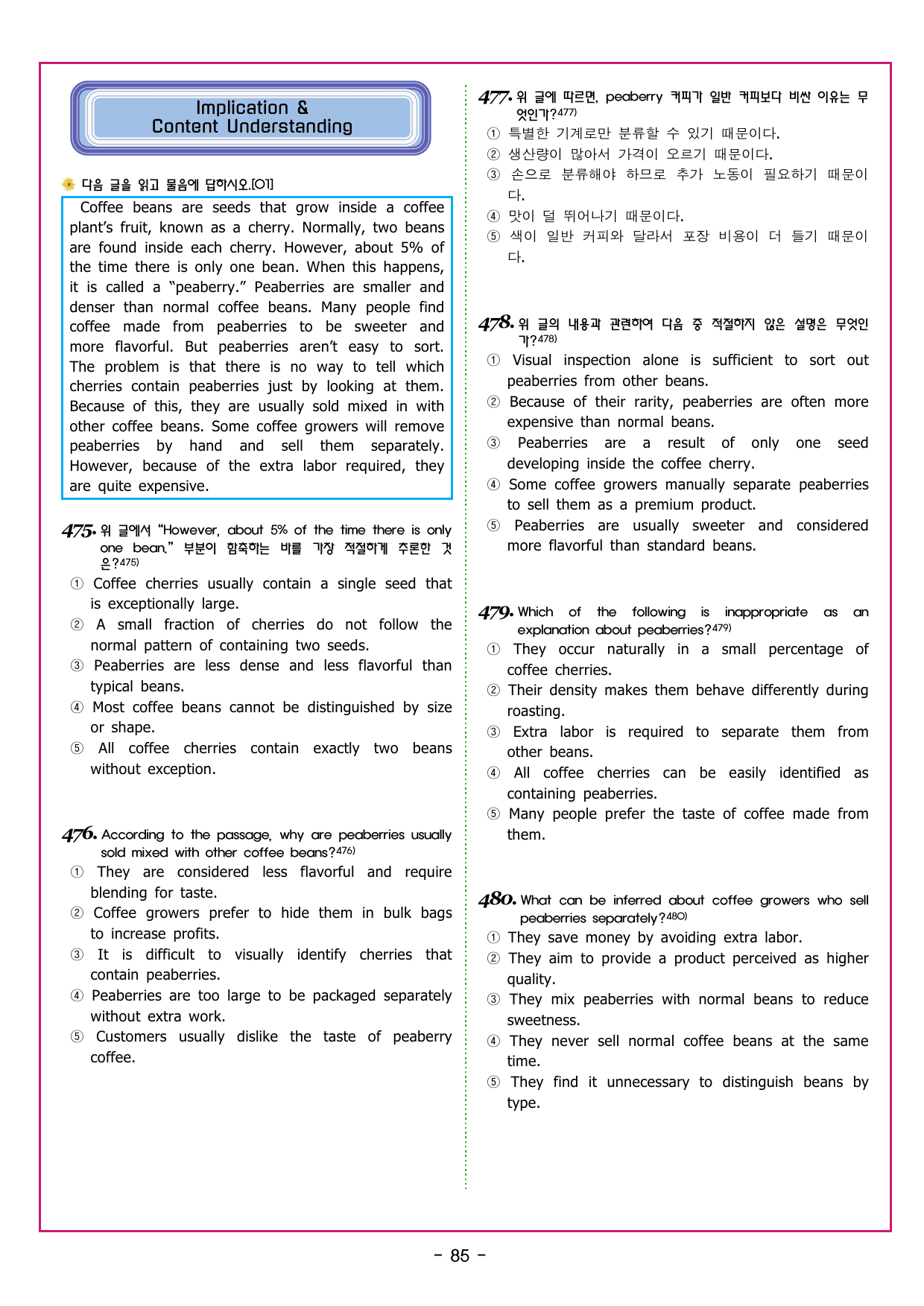 Implication &
Content Understanding

다음 글을 읽고 물음에 답하시오.[01]

Coffee beans are seeds that grow inside a coffee plant's fruit, known as a cherry. Normally, two beans are found inside each cherry. However, about 5% of the time there is only one bean. When this happens, it is called a "peaberry." Peaberries are smaller and denser than normal coffee beans. Many people find coffee made from peaberries to be sweeter and more flavorful. But peaberries aren't easy to sort. The problem is that there is no way to tell which cherries contain peaberries just by looking at them. Because of this, they are usually sold mixed in with other coffee beans. Some coffee growers will remove peaberries by hand and sell them separately. However, because of the extra labor required, they are quite expensive.

475. 위 글에서 "However, about 5% of the time there is only one bean." 부분이 함축하는 바를 가장 적절하게 추론한 것은?$^{475)}$
① Coffee cherries usually contain a single seed that is exceptionally large.
② A small fraction of cherries do not follow the normal pattern of containing two seeds.
③ Peaberries are less dense and less flavorful than typical beans.
④ Most coffee beans cannot be distinguished by size or shape.
⑤ All coffee cherries contain exactly two beans without exception.

476. According to the passage, why are peaberries usually sold mixed with other coffee beans?$^{476)}$
① They are considered less flavorful and require blending for taste.
② Coffee growers prefer to hide them in bulk bags to increase profits.
③ It is difficult to visually identify cherries that contain peaberries.
④ Peaberries are too large to be packaged separately without extra work.
⑤ Customers usually dislike the taste of peaberry coffee.

477. 위 글에 따르면, peaberry 커피가 일반 커피보다 비싼 이유는 무엇인가?$^{477)}$
① 특별한 기계로만 분류할 수 있기 때문이다.
② 생산량이 많아서 가격이 오르기 때문이다.
③ 손으로 분류해야 하므로 추가 노동이 필요하기 때문이다.
④ 맛이 덜 뛰어나기 때문이다.
⑤ 색이 일반 커피와 달라서 포장 비용이 더 들기 때문이다.

478. 위 글의 내용과 관련하여 다음 중 적절하지 않은 설명은 무엇인가?$^{478)}$
① Visual inspection alone is sufficient to sort out peaberries from other beans.
② Because of their rarity, peaberries are often more expensive than normal beans.
③ Peaberries are a result of only one seed developing inside the coffee cherry.
④ Some coffee growers manually separate peaberries to sell them as a premium product.
⑤ Peaberries are usually sweeter and considered more flavorful than standard beans.

479. Which of the following is inappropriate as an explanation about peaberries?$^{479)}$
① They occur naturally in a small percentage of coffee cherries.
② Their density makes them behave differently during roasting.
③ Extra labor is required to separate them from other beans.
④ All coffee cherries can be easily identified as containing peaberries.
⑤ Many people prefer the taste of coffee made from them.

480. What can be inferred about coffee growers who sell peaberries separately?$^{480)}$
① They save money by avoiding extra labor.
② They aim to provide a product perceived as higher quality.
③ They mix peaberries with normal beans to reduce sweetness.
④ They never sell normal coffee beans at the same time.
⑤ They find it unnecessary to distinguish beans by type.

- 85 -